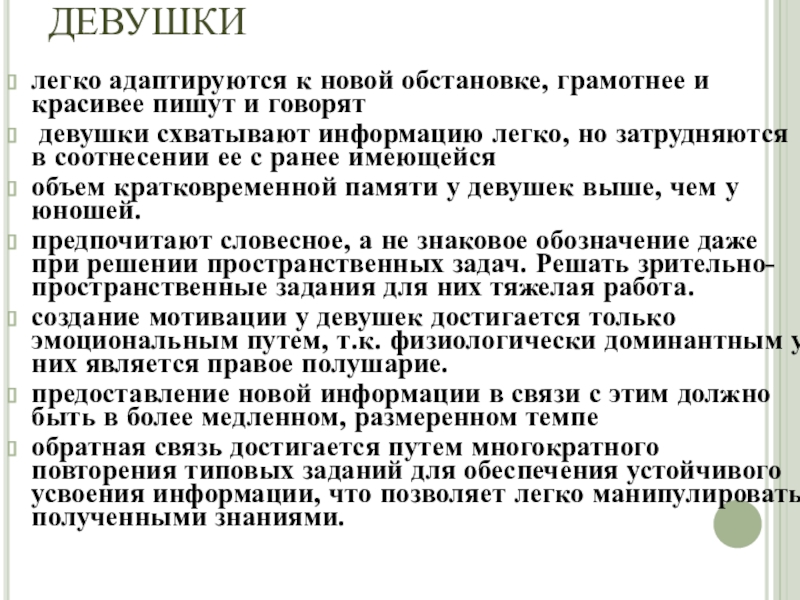 ДЕВУШКИ

легко адаптируются к новой обстановке, грамотнее и красивее пишут и говорят

девушки схватывают информацию легко, но затрудняются в соотнесении ее с ранее имеющейся

объем кратковременной памяти у девушек выше, чем у юношей.

предпочитают словесное, а не знаковое обозначение даже при решении пространственных задач. Решать зрительно-пространственные задания для них тяжелая работа.

создание мотивации у девушек достигается только эмоциональным путем, т.к. физиологически доминантным у них является правое полушарие.

предоставление новой информации в связи с этим должно быть в более медленном, размеренном темпе

обратная связь достигается путем многократного повторения типовых заданий для обеспечения устойчивого усвоения информации, что позволяет легко манипулировать полученными знаниями.